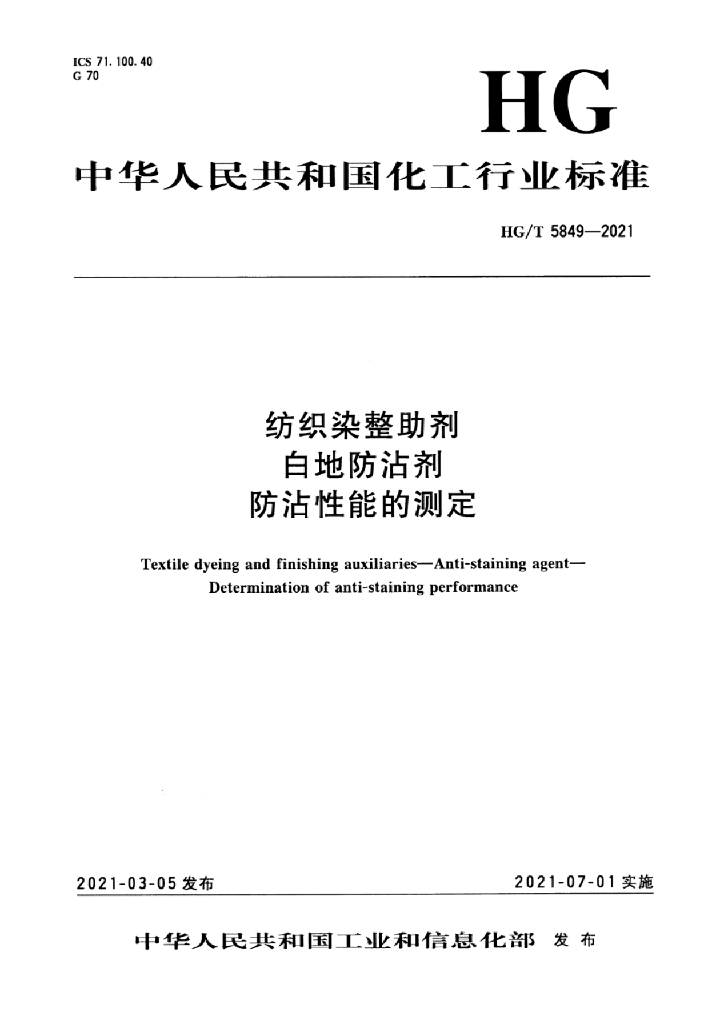 ICS 71.100.40
G 70

HG

中华人民共和国化工行业标准

HG/T 5849—2021

纺织染整助剂
白地防沾剂
防沾性能的测定

Textile dyeing and finishing auxiliaries—Anti-staining agent—Determination of anti-staining performance

2021-03-05 发布

2021-07-01 实施

中华人民共和国工业和信息化部 发布